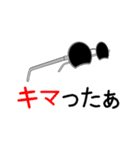 キマったぁ